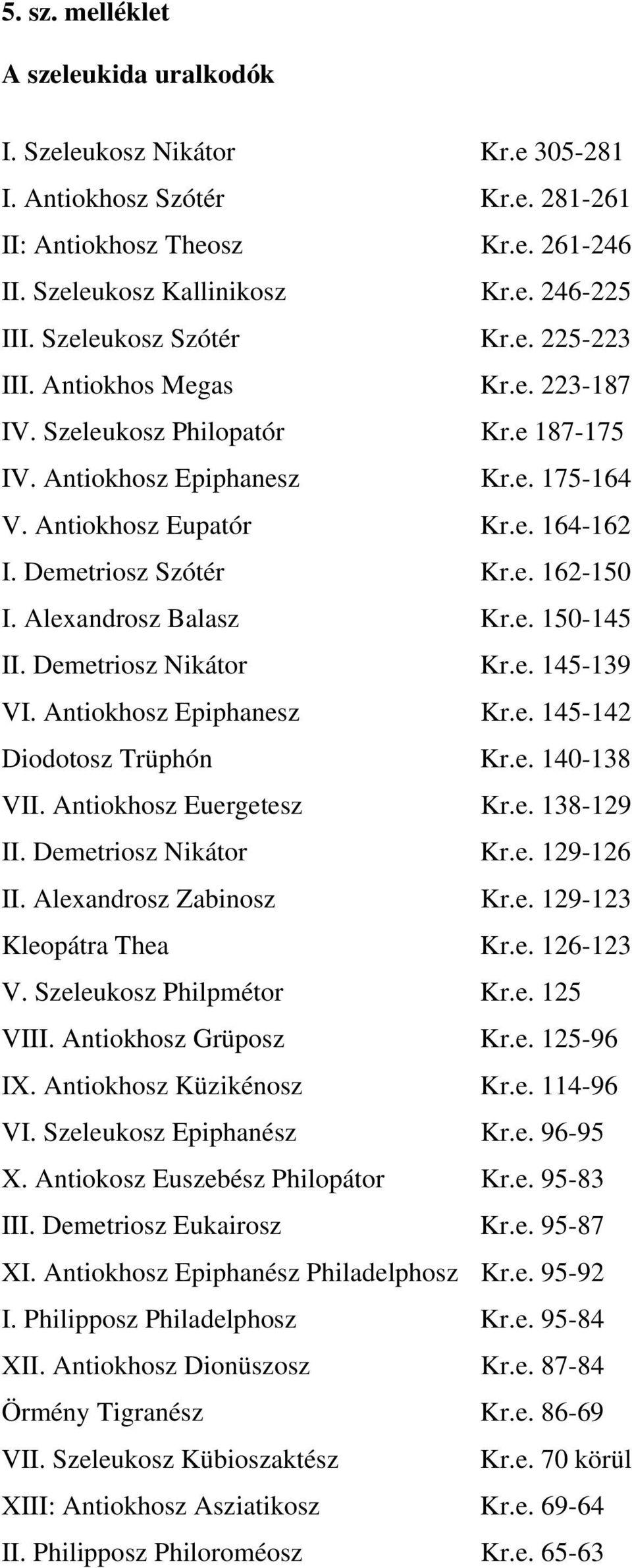 5. sz. melléklet

A szeleukida uralkodók

I. Szeleukosz Nikátor Kr.e 305-281
I. Antiokhosz Szótér Kr.e. 281-261
II: Antiokhosz Theosz Kr.e. 261-246
II. Szeleukosz Kallinikosz Kr.e. 246-225
III. Szeleukosz Szótér Kr.e. 225-223
III. Antiokhos Megas Kr.e. 223-187
IV. Szeleukosz Philopatór Kr.e 187-175
IV. Antiokhosz Epiphanesz Kr.e. 175-164
V. Antiokhosz Eupatór Kr.e. 164-162
I. Demetriosz Szótér Kr.e. 162-150
I. Alexandrosz Balasz Kr.e. 150-145
II. Demetriosz Nikátor Kr.e. 145-139
VI. Antiokhosz Epiphanesz Kr.e. 145-142
Diodotosz Trüphón Kr.e. 140-138
VII. Antiokhosz Euergetesz Kr.e. 138-129
II. Demetriosz Nikátor Kr.e. 129-126
II. Alexandrosz Zabinosz Kr.e. 129-123
Kleopátra Thea Kr.e. 126-123
V. Szeleukosz Philpmétor Kr.e. 125
VIII. Antiokhosz Grüposz Kr.e. 125-96
IX. Antiokhosz Küzikénosz Kr.e. 114-96
VI. Szeleukosz Epiphanész Kr.e. 96-95
X. Antiokosz Euszebész Philopátor Kr.e. 95-83
III. Demetriosz Eukairosz Kr.e. 95-87
XI. Antiokhosz Epiphanész Philadelphosz Kr.e. 95-92
I. Philipposz Philadelphosz Kr.e. 95-84
XII. Antiokhosz Dionüszosz Kr.e. 87-84
Örmény Tigranész Kr.e. 86-69
VII. Szeleukosz Kübioszaktész Kr.e. 70 körül
XIII: Antiokhosz Asziatikosz Kr.e. 69-64
II. Philipposz Philoroméosz Kr.e. 65-63